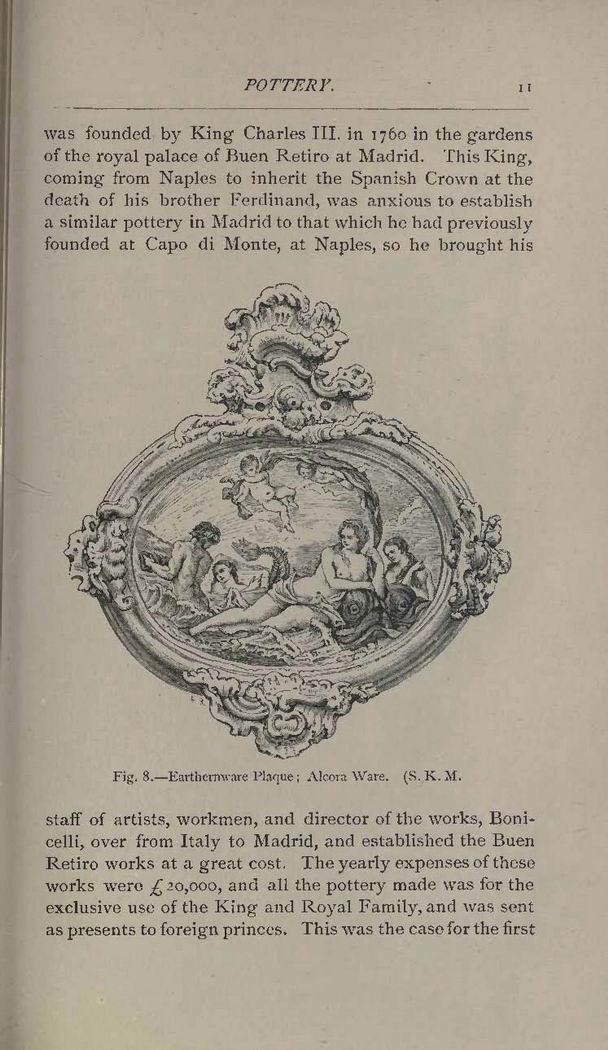 POTTERY. 11

was founded by King Charles III. in 1760 in the gardens of the royal palace of Buen Retiro at Madrid. This King, coming from Naples to inherit the Spanish Crown at the death of his brother Ferdinand, was anxious to establish a similar pottery in Madrid to that which he had previously founded at Capo di Monte, at Naples, so he brought his

Fig. 8.—Earthernware Plaque; Alcora Ware. (S. K. M.

staff of artists, workmen, and director of the works, Bonicelli, over from Italy to Madrid, and established the Buen Retiro works at a great cost. The yearly expenses of these works were £20,000, and all the pottery made was for the exclusive use of the King and Royal Family, and was sent as presents to foreign princes. This was the case for the first